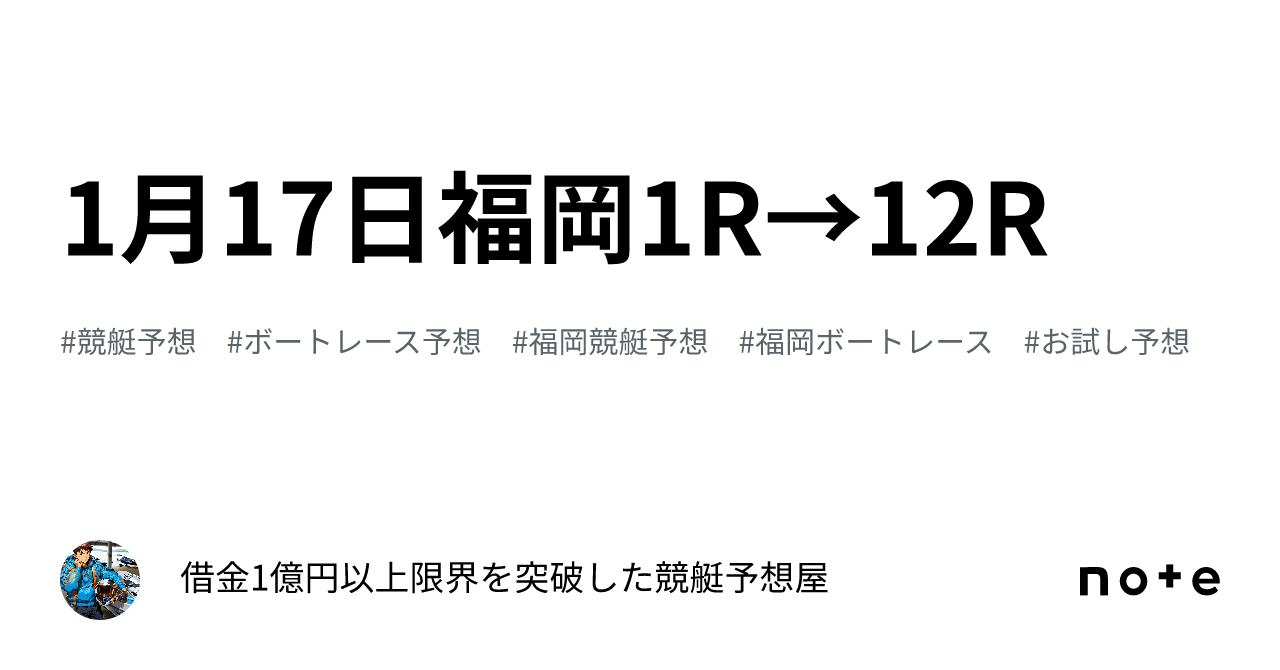 1月17日福岡1R→12R

#競艇予想 #ボートレース予想 #福岡競艇予想 #福岡ボートレース #お試し予想

借金1億円以上限界を突破した競艇予想屋

note